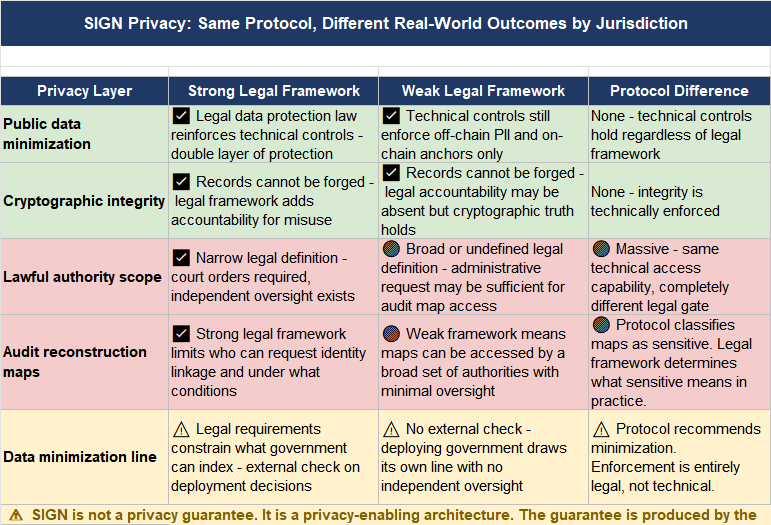 SIGN Privacy: Same Protocol, Different Real-World Outcomes by Jurisdiction

| Privacy Layer | Strong Legal Framework | Weak Legal Framework | Protocol Difference |
|---|---|---|---|
| Public data minimization | ✅ Legal data protection law reinforces technical controls - double layer of protection | ✅ Technical controls still enforce off-chain PII and on-chain anchors only | None - technical controls hold regardless of legal framework |
| Cryptographic integrity | ✅ Records cannot be forged - legal framework adds accountability for misuse | ✅ Records cannot be forged - legal accountability may be absent but cryptographic truth holds | None - integrity is technically enforced |
| Lawful authority scope | ✅ Narrow legal definition - court orders required, independent oversight exists | 🔴 Broad or undefined legal definition - administrative request may be sufficient for audit map access | 🔴 Massive - same technical access capability, completely different legal gate |
| Audit reconstruction maps | ✅ Strong legal framework limits who can request identity linkage and under what conditions | 🔴 Weak framework means maps can be accessed by a broad set of authorities with minimal oversight | 🔴 Protocol classifies maps as sensitive. Legal framework determines what sensitive means in practice. |
| Data minimization line | ⚠ Legal requirements constrain what government can index - external check on deployment decisions | ⚠ No external check - deploying government draws its own line with no independent oversight | ⚠ Protocol recommends minimization. Enforcement is entirely legal, not technical. |

⚠ SIGN is not a privacy guarantee. It is a privacy-enabling architecture. The guarantee is produced by the